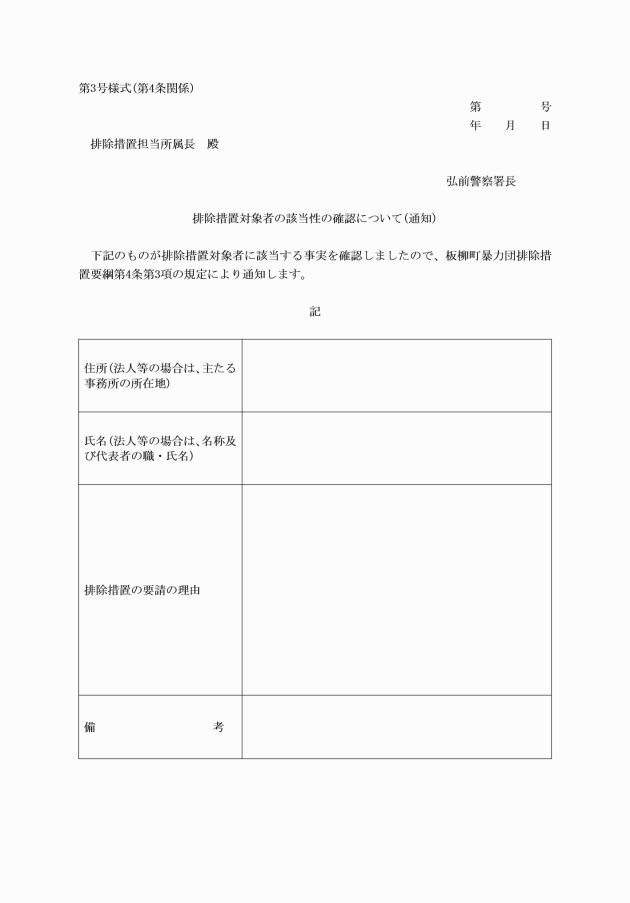 第3号様式(第4条関係)

第　　　号
年　　月　　日

排除措置担当所属長　殿

弘前警察署長

排除措置対象者の該当性の確認について(通知)

下記のものが排除措置対象者に該当する事実を確認しましたので、板柳町暴力団排除措置要綱第4条第3項の規定により通知します。

記

| 住所(法人等の場合は、主たる事務所の所在地) | |
|---|---|
| 氏名(法人等の場合は、名称及び代表者の職・氏名) | |
| 排除措置の要請の理由 | |
| 備　　　考 | |